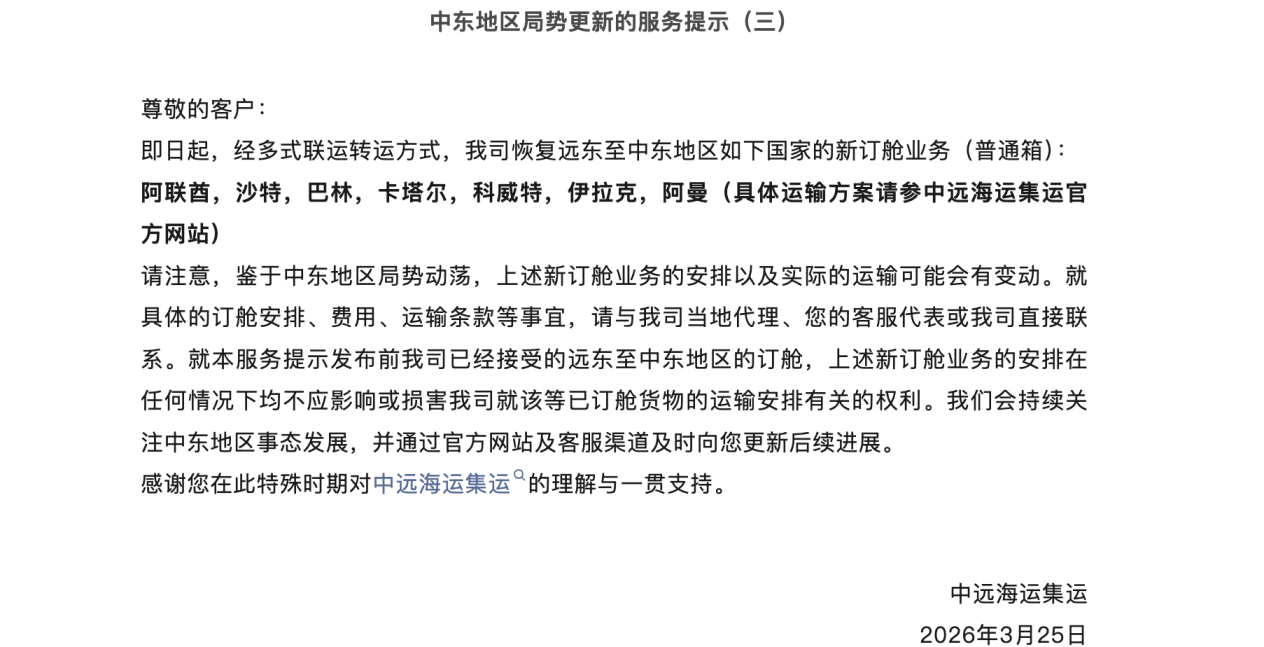 中东地区局势更新的服务提示（三）

尊敬的客户：
即日起，经多式联运转运方式，我司恢复远东至中东地区如下国家的新订舱业务（普通箱）：
阿联酋，沙特，巴林，卡塔尔，科威特，伊拉克，阿曼（具体运输方案请参中远海运集运官方网站）
请注意，鉴于中东地区局势动荡，上述新订舱业务的安排以及实际的运输可能会有变动。就具体的订舱安排、费用、运输条款等事宜，请与我司当地代理、您的客服代表或我司直接联系。就本服务提示发布前我司已经接受的远东至中东地区的订舱，上述新订舱业务的安排在任何情况下均不应影响或损害我司就该等已订舱货物的运输安排有关的权利。我们会持续关注中东地区事态发展，并通过官方网站及客服渠道及时向您更新后续进展。
感谢您在此特殊时期对中远海运集运的理解与一贯支持。

中远海运集运
2026年3月25日